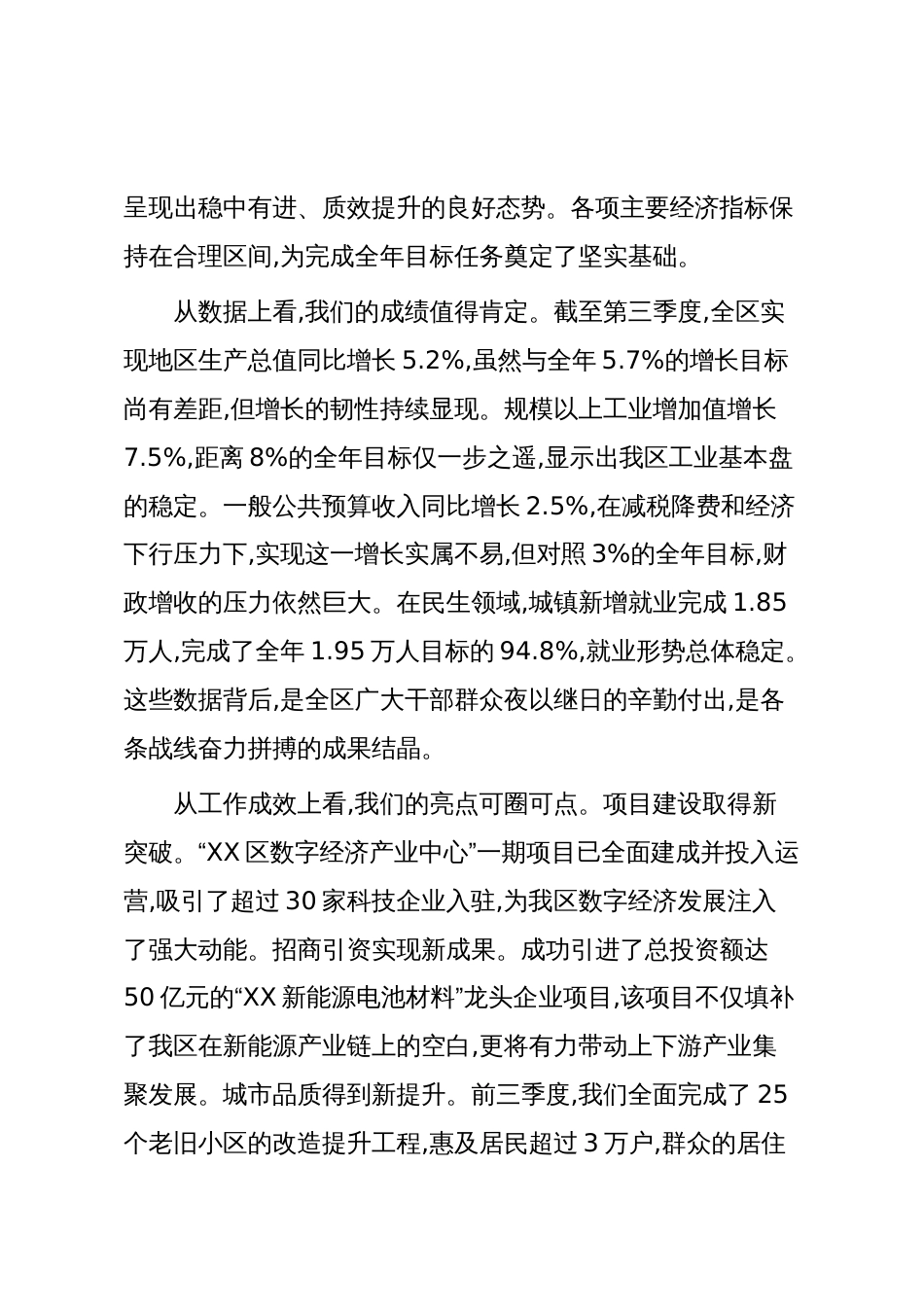 呈现出稳中有进、质效提升的良好态势。各项主要经济指标保持在合理区间,为完成全年目标任务奠定了坚实基础。

从数据上看,我们的成绩值得肯定。截至第三季度,全区实现地区生产总值同比增长 5.2%,虽然与全年 5.7%的增长目标尚有差距,但增长的韧性持续显现。规模以上工业增加值增长 7.5%,距离 8%的全年目标仅一步之遥,显示出我区工业基本盘的稳定。一般公共预算收入同比增长 2.5%,在减税降费和经济下行压力下,实现这一增长实属不易,但对照 3%的全年目标,财政增收的压力依然巨大。在民生领域,城镇新增就业完成 1.85 万人,完成了全年 1.95 万人目标的 94.8%,就业形势总体稳定。这些数据背后,是全区广大干部群众夜以继日的辛勤付出,是各条战线奋力拼搏的成果结晶。

从工作成效上看,我们的亮点可圈可点。项目建设取得新突破。“XX 区数字经济产业中心”一期项目已全面建成并投入运营,吸引了超过 30 家科技企业入驻,为我区数字经济发展注入了强大动能。招商引资实现新成果。成功引进了总投资额达 50 亿元的“XX 新能源电池材料”龙头企业项目,该项目不仅填补了我区在新能源产业链上的空白,更将有力带动上下游产业集聚发展。城市品质得到新提升。前三季度,我们全面完成了 25 个老旧小区的改造提升工程,惠及居民超过 3 万户,群众的居住